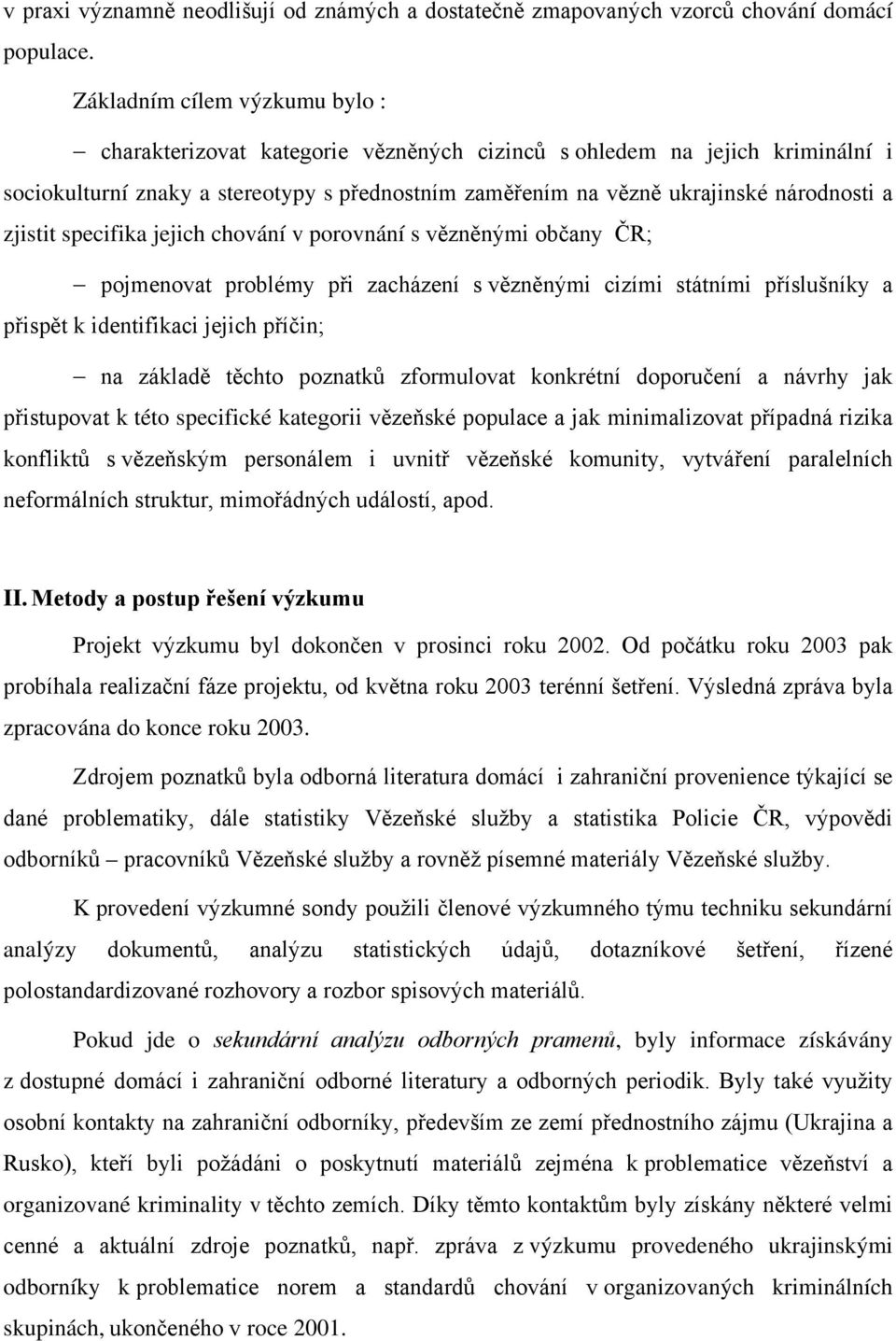 v praxi významně neodlišují od známých a dostatečně zmapovaných vzorců chování domácí populace.

Základním cílem výzkumu bylo :

– charakterizovat kategorie vězněných cizinců s ohledem na jejich kriminální i sociokulturní znaky a stereotypy s přednostním zaměřením na vězně ukrajinské národnosti a zjistit specifika jejich chování v porovnání s vězněnými občany ČR;

– pojmenovat problémy při zacházení s vězněnými cizími státními příslušníky a přispět k identifikaci jejich příčin;

– na základě těchto poznatků zformulovat konkrétní doporučení a návrhy jak přistupovat k této specifické kategorii vězeňské populace a jak minimalizovat případná rizika konfliktů s vězeňským personálem i uvnitř vězeňské komunity, vytváření paralelních neformálních struktur, mimořádných událostí, apod.

II. Metody a postup řešení výzkumu

Projekt výzkumu byl dokončen v prosinci roku 2002. Od počátku roku 2003 pak probíhala realizační fáze projektu, od května roku 2003 terénní šetření. Výsledná zpráva byla zpracována do konce roku 2003.

Zdrojem poznatků byla odborná literatura domácí i zahraniční provenience týkající se dané problematiky, dále statistiky Vězeňské služby a statistika Policie ČR, výpovědi odborníků – pracovníků Vězeňské služby a rovněž písemné materiály Vězeňské služby.

K provedení výzkumné sondy použili členové výzkumného týmu techniku sekundární analýzy dokumentů, analýzu statistických údajů, dotazníkové šetření, řízené polostandardizované rozhovory a rozbor spisových materiálů.

Pokud jde o sekundární analýzu odborných pramenů, byly informace získávány z dostupné domácí i zahraniční odborné literatury a odborných periodik. Byly také využity osobní kontakty na zahraniční odborníky, především ze zemí přednostního zájmu (Ukrajina a Rusko), kteří byli požádáni o poskytnutí materiálů zejména k problematice vězeňství a organizované kriminality v těchto zemích. Díky těmto kontaktům byly získány některé velmi cenné a aktuální zdroje poznatků, např. zpráva z výzkumu provedeného ukrajinskými odborníky k problematice norem a standardů chování v organizovaných kriminálních skupinách, ukončeného v roce 2001.